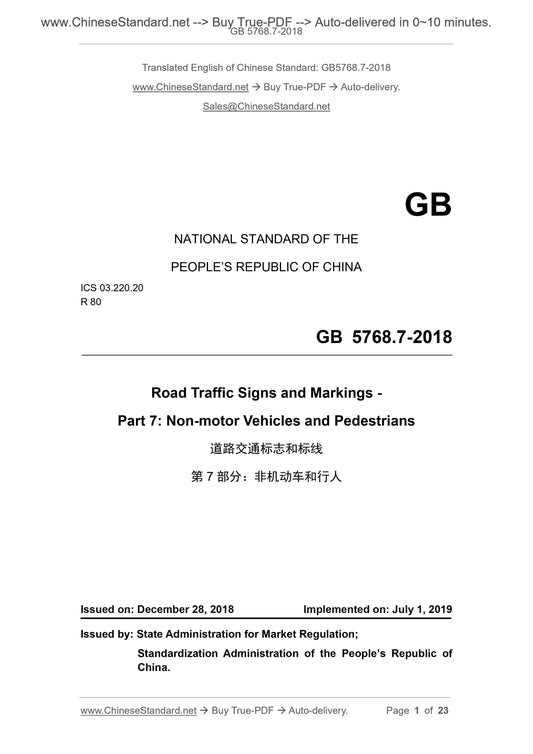 www.ChineseStandard.net --> Buy True-PDF --> Auto-delivered in 0~10 minutes.
GB 5768.7-2018

Translated English of Chinese Standard: GB5768.7-2018

www.ChineseStandard.net → Buy True-PDF → Auto-delivery.

Sales@ChineseStandard.net

GB

NATIONAL STANDARD OF THE

PEOPLE'S REPUBLIC OF CHINA

ICS 03.220.20
R 80

GB 5768.7-2018

Road Traffic Signs and Markings -

Part 7: Non-motor Vehicles and Pedestrians

道路交通标志和标线

第 7 部分：非机动车和行人

Issued on: December 28, 2018    Implemented on: July 1, 2019

Issued by: State Administration for Market Regulation;

Standardization Administration of the People's Republic of China.

www.ChineseStandard.net → Buy True-PDF → Auto-delivery.    Page 1 of 23